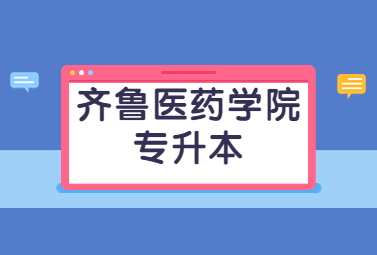 齐鲁医药学院
专升本